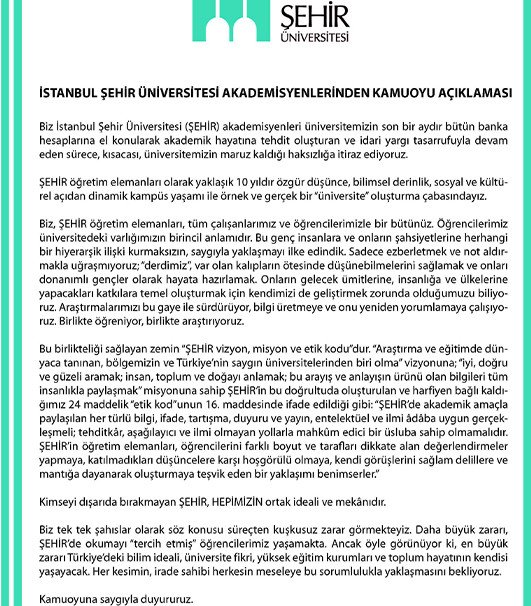 ŞEHİR
ÜNİVERSİTESİ

İSTANBUL ŞEHİR ÜNİVERSİTESİ AKADEMİSYENLERİNDEN KAMUOYU AÇIKLAMASI

Biz İstanbul Şehir Üniversitesi (ŞEHİR) akademisyenleri üniversitemizin son bir aydır bütün banka hesaplarına el konularak akademik hayatına tehdit oluşturan ve idari yargı tasarrufuyla devam eden sürece, kısacası, üniversitemizin maruz kaldığı haksızlığa itiraz ediyoruz.

ŞEHİR öğretim elemanları olarak yaklaşık 10 yıldır özgür düşünce, bilimsel derinlik, sosyal ve kültürel açıdan dinamik kampüs yaşamı ile örnek ve gerçek bir "üniversite" oluşturma çabasındayız.

Biz, ŞEHİR öğretim elemanları, tüm çalışanlarımız ve öğrencilerimizle bir bütünüz. Öğrencilerimiz üniversitedeki varlığımızın birincil anlamıdır. Bu genç insanlara ve onların şahsiyetlerine herhangi bir hiyerarşik ilişki kurmaksızın, saygıyla yaklaşmayı ilke edindik. Sadece ezberletmek ve not aldırmakla uğraşmıyoruz; "derdimiz", var olan kalıpların ötesinde düşünebilmelerini sağlamak ve onları donanımlı gençler olarak hayata hazırlamak. Onların gelecek ümitlerine, insanlığa ve ülkelerine yapacakları katkılara temel oluşturmak için kendimizi de geliştirmek zorunda olduğumuzu biliyoruz. Araştırmalarımızı bu gaye ile sürdürüyor, bilgi üretmeye ve onu yeniden yorumlamaya çalışıyoruz. Birlikte öğreniyor, birlikte araştırıyoruz.

Bu birlikteliği sağlayan zemin "ŞEHİR vizyon, misyon ve etik kodu"dur. "Araştırma ve eğitimde dünyaca tanınan, bölgemizin ve Türkiye'nin saygın üniversitelerinden biri olma" vizyonuna; "iyi, doğru ve güzeli aramak; insan, toplum ve doğayı anlamak; bu arayış ve anlayışın ürünü olan bilgileri tüm insanlıkla paylaşmak" misyonuna sahip ŞEHİR'in bu doğrultuda oluşturulan ve harfiyen bağlı kaldığımız 24 maddelik "etik kod"unun 16. maddesinde ifade edildiği gibi: "ŞEHİR'de akademik amaçla paylaşılan her türlü bilgi, ifade, tartışma, duyuru ve yayın, entelektüel ve ilmi âdâba uygun gerçekleşmeli; tehditkâr, aşağılayıcı ve ilmi olmayan yollarla mahkûm edici bir üsluba sahip olmamalıdır. ŞEHİR'in öğretim elemanları, öğrencilerini farklı boyut ve tarafları dikkate alan değerlendirmeler yapmaya, katılmadıkları düşüncelere karşı hoşgörülü olmaya, kendi görüşlerini sağlam delillere ve mantığa dayanarak oluşturmaya teşvik eden bir yaklaşımı benimserler."

Kimseyi dışarıda bırakmayan ŞEHİR, HEPİMİZİN ortak ideali ve mekânıdır.

Biz tek tek şahıslar olarak söz konusu süreçten kuşkusuz zarar görmekteyiz. Daha büyük zararı, ŞEHİR'de okumayı "tercih etmiş" öğrencilerimiz yaşamakta. Ancak öyle görünüyor ki, en büyük zararı Türkiye'deki bilim ideali, üniversite fikri, yüksek eğitim kurumları ve toplum hayatının kendisi yaşayacak. Her kesimin, irade sahibi herkesin meseleye bu sorumlulukla yaklaşmasını bekliyoruz.

Kamuoyuna saygıyla duyururuz.